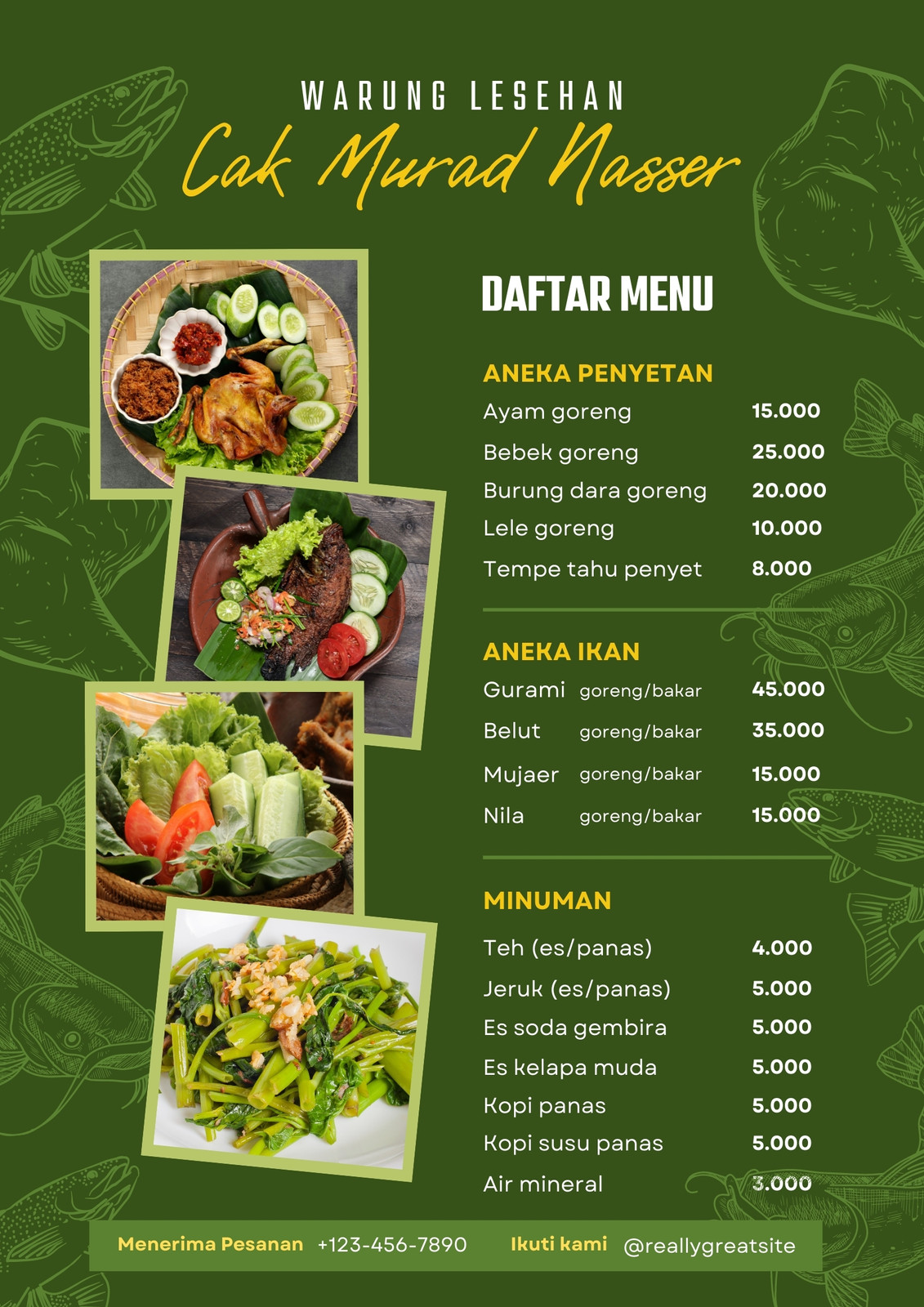 WARUNG LESEHAN
Cak Murad Nasser

DAFTAR MENU

ANEKA PENYETAN
Ayam goreng 15.000
Bebek goreng 25.000
Burung dara goreng 20.000
Lele goreng 10.000
Tempe tahu penyet 8.000

ANEKA IKAN
Gurami goreng/bakar 45.000
Belut goreng/bakar 35.000
Mujaer goreng/bakar 15.000
Nila goreng/bakar 15.000

MINUMAN
Teh (es/panas) 4.000
Jeruk (es/panas) 5.000
Es soda gembira 5.000
Es kelapa muda 5.000
Kopi panas 5.000
Kopi susu panas 5.000
Air mineral 3.000

Menerima Pesanan +123-456-7890 Ikuti kami @reallygreatsite